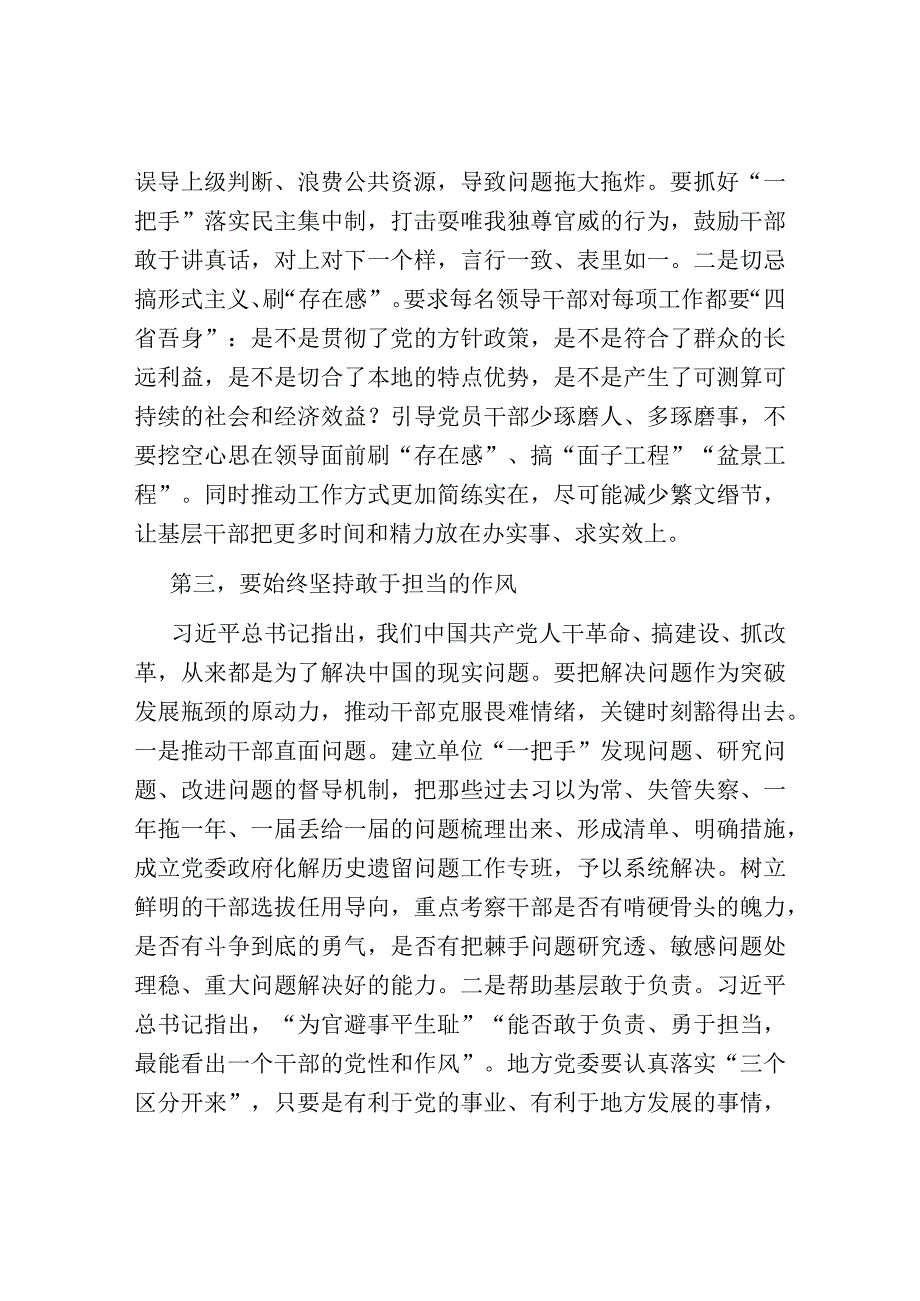 误导上级判断、浪费公共资源，导致问题拖大拖炸。要抓好“一把手”落实民主集中制，打击耍唯我独尊官威的行为，鼓励干部敢于讲真话，对上对下一个样，言行一致、表里如一。二是切忌搞形式主义、刷“存在感”。要求每名领导干部对每项工作都要“四省吾身”：是不是贯彻了党的方针政策，是不是符合了群众的长远利益，是不是切合了本地的特点优势，是不是产生了可测算可持续的社会和经济效益？引导党员干部少琢磨人、多琢磨事，不要挖空心思在领导面前刷“存在感”、搞“面子工程”“盆景工程”。同时推动工作方式更加简练实在，尽可能减少繁文缛节，让基层干部把更多时间和精力放在办实事、求实效上。

第三，要始终坚持敢于担当的作风

习近平总书记指出，我们中国共产党人干革命、搞建设、抓改革，从来都是为了解决中国的现实问题。要把解决问题作为突破发展瓶颈的原动力，推动干部克服畏难情绪，关键时刻豁得出去。一是推动干部直面问题。建立单位“一把手”发现问题、研究问题、改进问题的督导机制，把那些过去习以为常、失管失察、一年拖一年、一届丢给一届的问题梳理出来、形成清单、明确措施，成立党委政府化解历史遗留问题工作专班，予以系统解决。树立鲜明的干部选拔任用导向，重点考察干部是否有啃硬骨头的魄力，是否有斗争到底的勇气，是否有把棘手问题研究透、敏感问题处理稳、重大问题解决好的能力。二是帮助基层敢于负责。习近平总书记指出，“为官避事平生耻”“能否敢于负责、勇于担当，最能看出一个干部的党性和作风”。地方党委要认真落实“三个区分开来”，只要是有利于党的事业、有利于地方发展的事情，